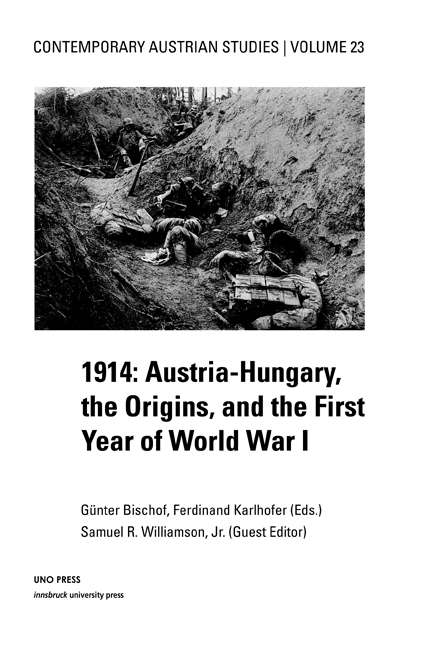 CONTEMPORARY AUSTRIAN STUDIES | VOLUME 23

1914: Austria-Hungary, the Origins, and the First Year of World War I

Günter Bischof, Ferdinand Karlhofer (Eds.)
Samuel R. Williamson, Jr. (Guest Editor)

UNO PRESS
innsbruck university press